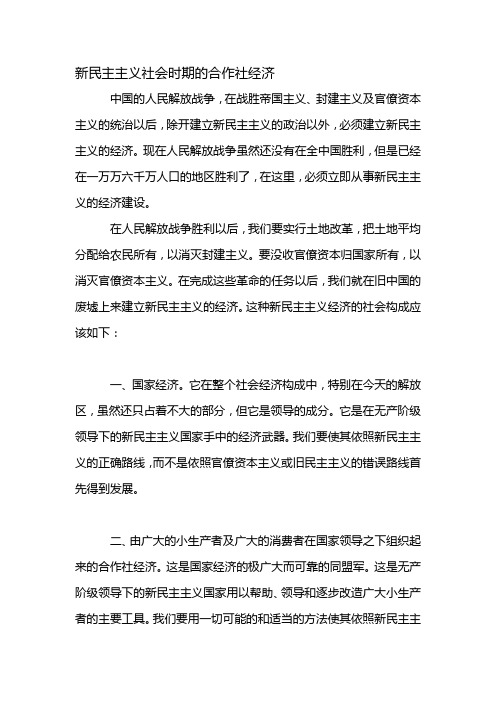 新民主主义社会时期的合作社经济

中国的人民解放战争，在战胜帝国主义、封建主义及官僚资本主义的统治以后，除开建立新民主主义的政治以外，必须建立新民主主义的经济。现在人民解放战争虽然还没有在全中国胜利，但是已经在一万万六千万人口的地区胜利了，在这里，必须立即从事新民主主义的经济建设。

在人民解放战争胜利以后，我们要实行土地改革，把土地平均分配给农民所有，以消灭封建主义。要没收官僚资本归国家所有，以消灭官僚资本主义。在完成这些革命的任务以后，我们就在旧中国的废墟上来建立新民主主义的经济。这种新民主主义经济的社会构成应该如下：

一、国家经济。它在整个社会经济构成中，特别在今天的解放区，虽然还只占着不大的部分，但它是领导的成分。它是在无产阶级领导下的新民主主义国家手中的经济武器。我们要使其依照新民主主义的正确路线，而不是依照官僚资本主义或旧民主主义的错误路线首先得到发展。

二、由广大的小生产者及广大的消费者在国家领导之下组织起来的合作社经济。这是国家经济的极广大而可靠的同盟军。这是无产阶级领导下的新民主主义国家用以帮助、领导和逐步改造广大小生产者的主要工具。我们要用一切可能的和适当的方法使其依照新民主主